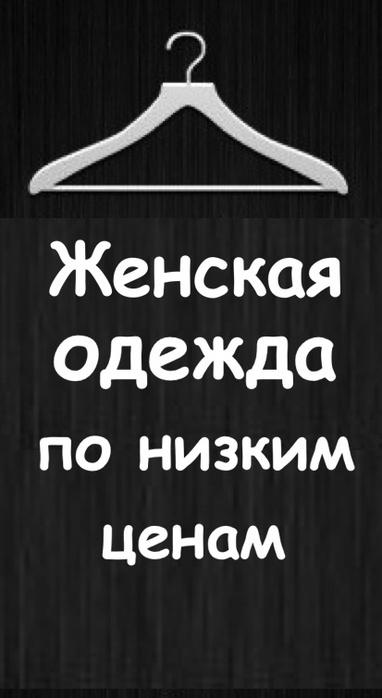 Женская одежда по низким ценам